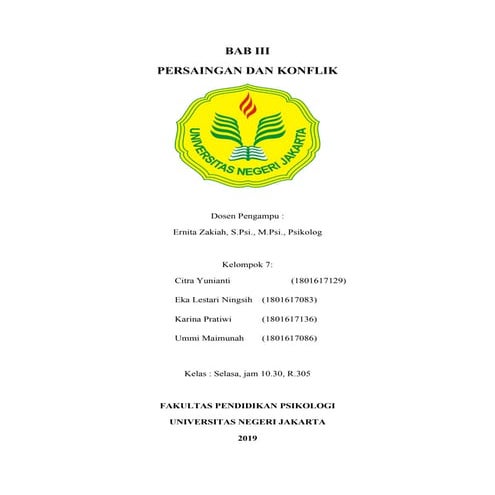 BAB III
PERSAINGAN DAN KONFLIK

UNIVERSITAS NEGERI JAKARTA

Dosen Pengampu :
Ernita Zakiah, S.Psi., M.Psi., Psikolog

Kelompok 7:
Citra Yunianti (1801617129)
Eka Lestari Ningsih (1801617083)
Karina Pratiwi (1801617136)
Ummi Maimunah (1801617086)

Kelas : Selasa, jam 10.30, R.305

FAKULTAS PENDIDIKAN PSIKOLOGI
UNIVERSITAS NEGERI JAKARTA
2019